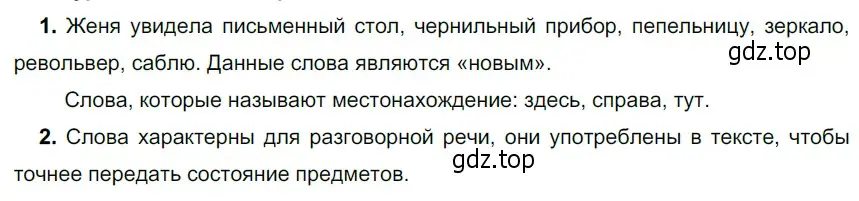 **1.** Женя увидела письменный стол, чернильный прибор, пепельницу, зеркало, револьвер, саблю. Данные слова являются «новым».

gdz.top

Слова, которые называют местонахождение: здесь, справа, тут.

**2.** Слова характерны для разговорной речи, они употреблены в тексте, чтобы точнее передать состояние предметов.

gdz.top